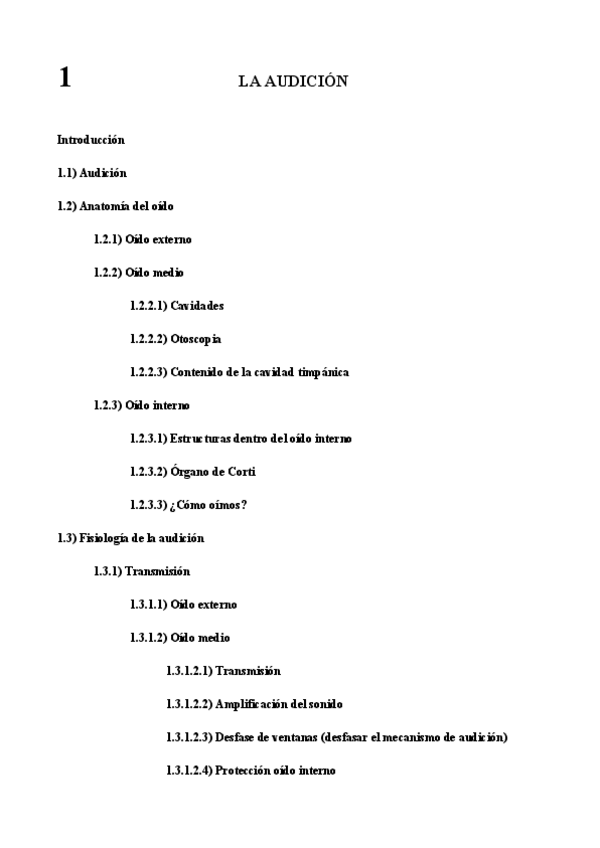 1 LA AUDICIÓN

Introducción

1.1) Audición

1.2) Anatomía del oído

1.2.1) Oído externo

1.2.2) Oído medio

1.2.2.1) Cavidades

1.2.2.2) Otoscopia

1.2.2.3) Contenido de la cavidad timpánica

1.2.3) Oído interno

1.2.3.1) Estructuras dentro del oído interno

1.2.3.2) Órgano de Corti

1.2.3.3) ¿Cómo oímos?

1.3) Fisiología de la audición

1.3.1) Transmisión

1.3.1.1) Oído externo

1.3.1.2) Oído medio

1.3.1.2.1) Transmisión

1.3.1.2.2) Amplificación del sonido

1.3.1.2.3) Desfase de ventanas (desfasar el mecanismo de audición)

1.3.1.2.4) Protección oído interno